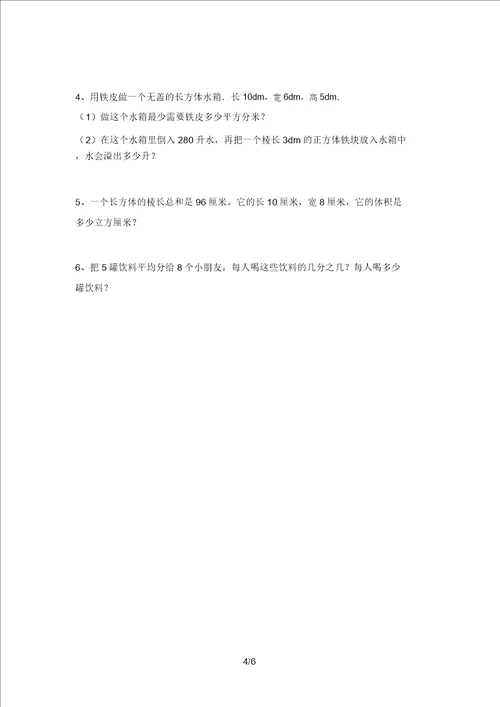 4、用铁皮做一个无盖的长方体水箱．长 10dm，宽 6dm，高 5dm．

（1）做这个水箱最少需要铁皮多少平方分米？

（2）在这个水箱里倒入 280 升水，再把一个棱长 3dm 的正方体铁块放入水箱中，水会溢出多少升？

5、一个长方体的棱长总和是 96 厘米。它的长 10 厘米，宽 8 厘米，它的体积是多少立方厘米？

6、把 5 罐饮料平均分给 8 个小朋友，每人喝这些饮料的几分之几？每人喝多少罐饮料？

4/6